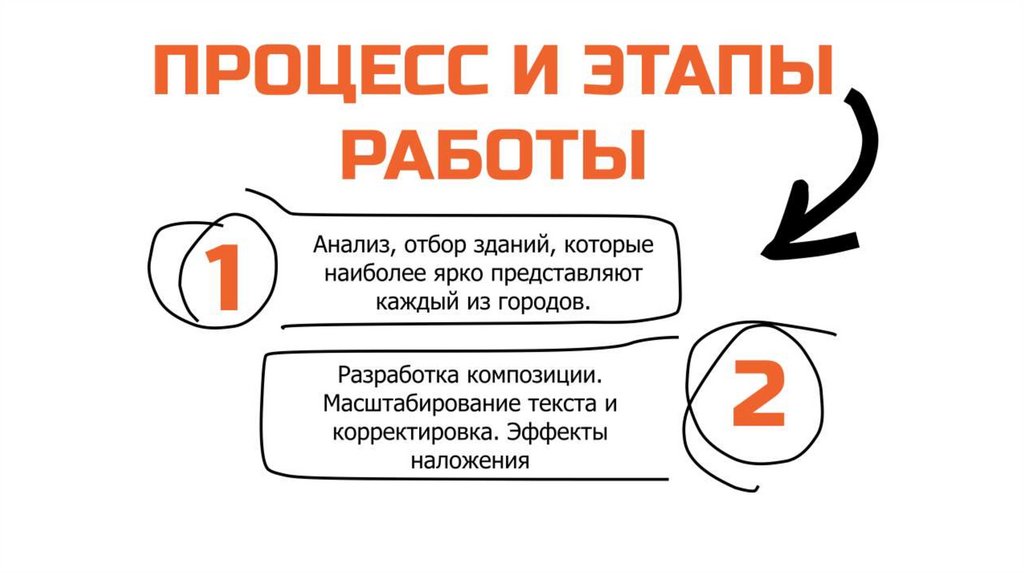 ПРОЦЕСС И ЭТАПЫ РАБОТЫ

1

Анализ, отбор зданий, которые наиболее ярко представляют каждый из городов.

Разработка композиции. Масштабирование текста и корректировка. Эффекты наложения

2